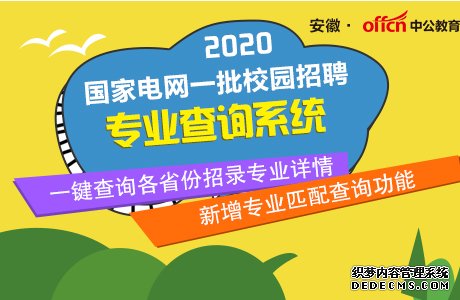 安徽 · offcn 中公教育

2020
国家电网一批校园招聘
专业查询系统

一键查询各省份招录专业详情
新增专业匹配查询功能

织梦内容管理系统
DEDECMS.COM